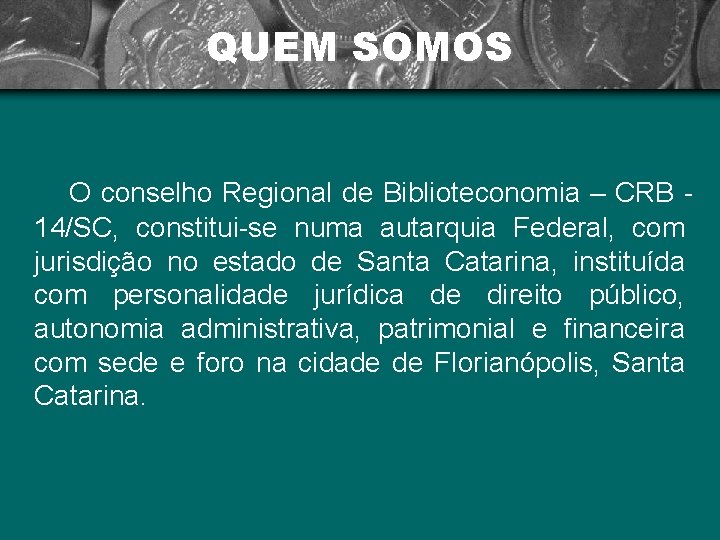 QUEM SOMOS

O conselho Regional de Biblioteconomia – CRB - 14/SC, constitui-se numa autarquia Federal, com jurisdição no estado de Santa Catarina, instituída com personalidade jurídica de direito público, autonomia administrativa, patrimonial e financeira com sede e foro na cidade de Florianópolis, Santa Catarina.